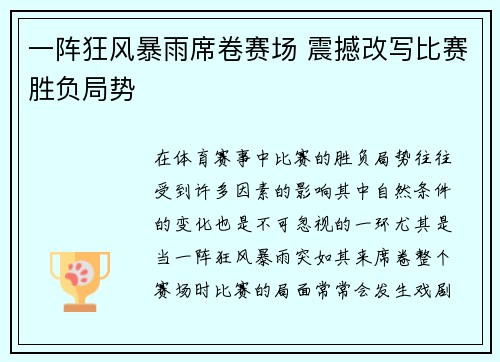 一阵狂风暴雨席卷赛场 震撼改写比赛胜负局势

在体育赛事中比赛的胜负局势往往受到许多因素的影响其中自然条件的变化也是不可忽视的一环尤其是当一阵狂风暴雨突如其来席卷整个赛场时比赛的局面常常会发生戏剧